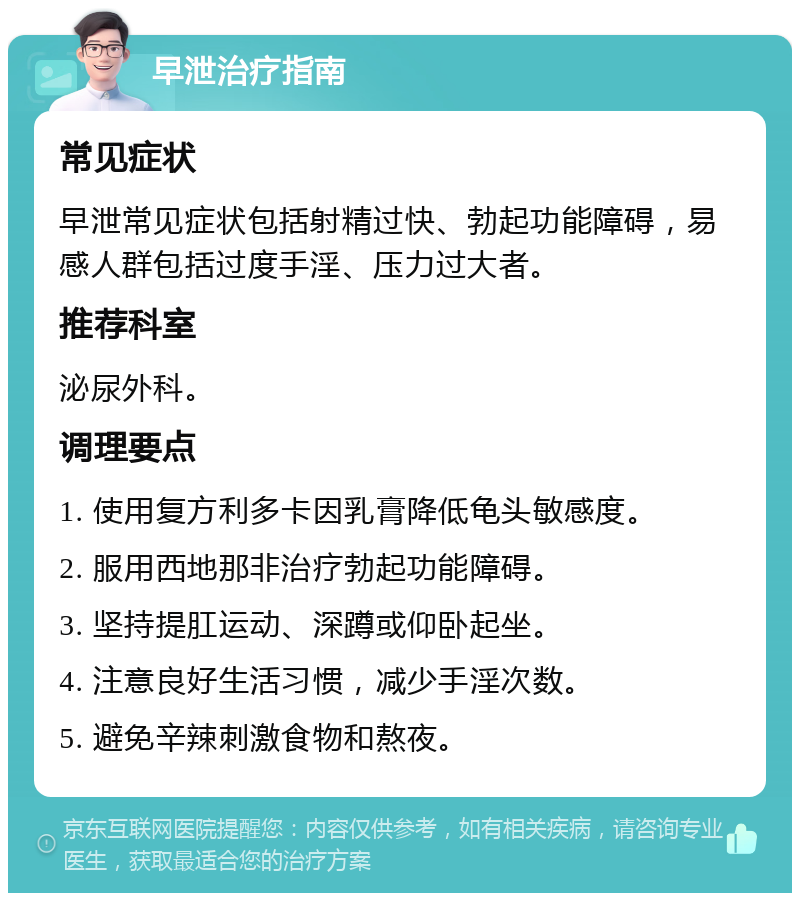 早泄治疗指南

常见症状

早泄常见症状包括射精过快、勃起功能障碍，易感人群包括过度手淫、压力过大者。

推荐科室

泌尿外科。

调理要点

1. 使用复方利多卡因乳膏降低龟头敏感度。

2. 服用西地那非治疗勃起功能障碍。

3. 坚持提肛运动、深蹲或仰卧起坐。

4. 注意良好生活习惯，减少手淫次数。

5. 避免辛辣刺激食物和熬夜。

京东互联网医院提醒您：内容仅供参考，如有相关疾病，请咨询专业医生，获取最适合您的治疗方案